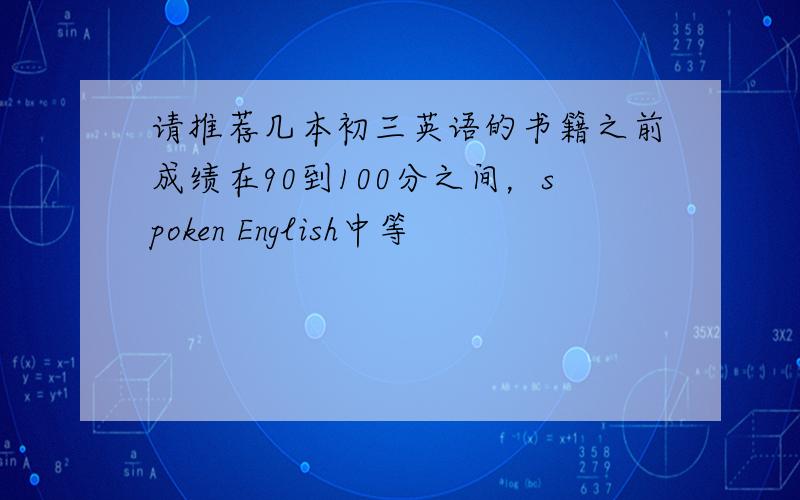 请推荐几本初三英语的书籍之前成绩在90到100分之间，spoken English中等